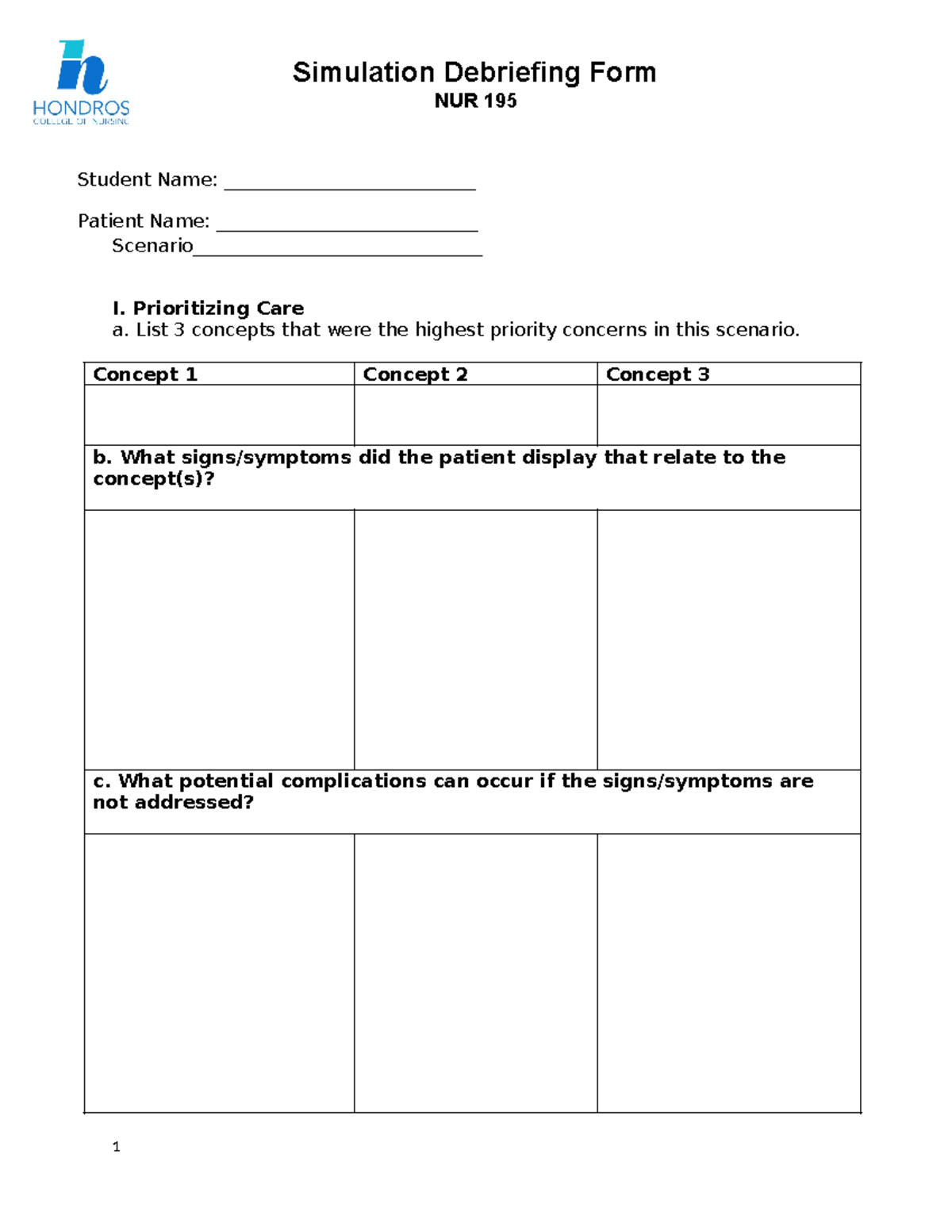 HONDROS
COLLEGE OF NURSING

Simulation Debriefing Form
NUR 195

Student Name: ____

Patient Name: ____
Scenario____

I. Prioritizing Care
a. List 3 concepts that were the highest priority concerns in this scenario.

| Concept 1 | Concept 2 | Concept 3 |
|---|---|---|
| | | |
| b. What signs/symptoms did the patient display that relate to the concept(s)? | | |
| | | |
| c. What potential complications can occur if the signs/symptoms are not addressed? | | |
| | | |

1